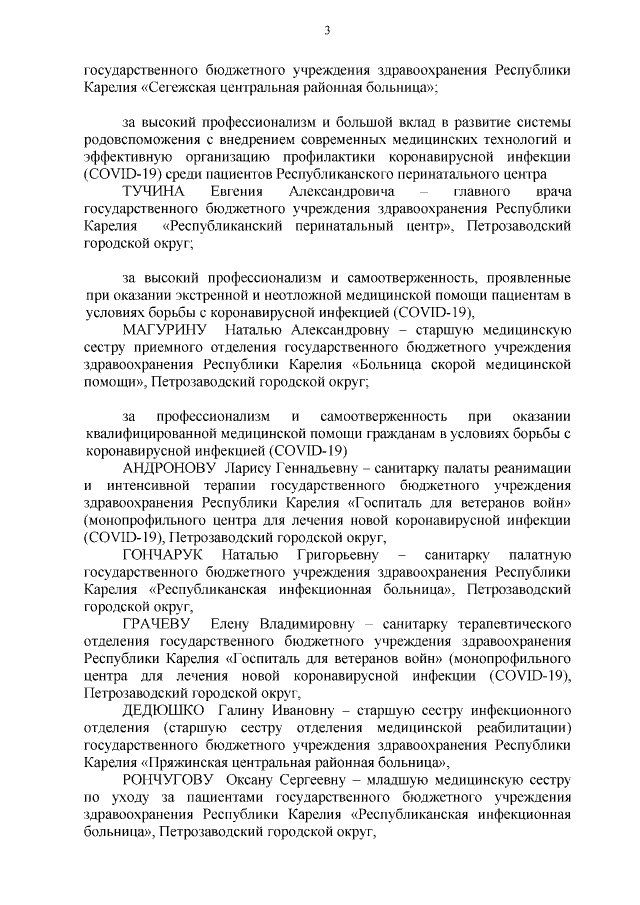 3

государственного бюджетного учреждения здравоохранения Республики Карелия «Сегежская центральная районная больница»;

за высокий профессионализм и большой вклад в развитие системы родовспоможения с внедрением современных медицинских технологий и эффективную организацию профилактики коронавирусной инфекции (COVID-19) среди пациентов Республиканского перинатального центра

ТУЧИНА Евгения Александровича – главного врача государственного бюджетного учреждения здравоохранения Республики Карелия «Республиканский перинатальный центр», Петрозаводский городской округ;

за высокий профессионализм и самоотверженность, проявленные при оказании экстренной и неотложной медицинской помощи пациентам в условиях борьбы с коронавирусной инфекцией (COVID-19),

МАГУРИНУ Наталью Александровну – старшую медицинскую сестру приемного отделения государственного бюджетного учреждения здравоохранения Республики Карелия «Больница скорой медицинской помощи», Петрозаводский городской округ;

за профессионализм и самоотверженность при оказании квалифицированной медицинской помощи гражданам в условиях борьбы с коронавирусной инфекцией (COVID-19)

АНДРОНОВУ Ларису Геннадьевну – санитарку палаты реанимации и интенсивной терапии государственного бюджетного учреждения здравоохранения Республики Карелия «Госпиталь для ветеранов войн» (монопрофильного центра для лечения новой коронавирусной инфекции (COVID-19), Петрозаводский городской округ,

ГОНЧАРУК Наталью Григорьевну – санитарку палатную государственного бюджетного учреждения здравоохранения Республики Карелия «Республиканская инфекционная больница», Петрозаводский городской округ,

ГРАЧЕВУ Елену Владимировну – санитарку терапевтического отделения государственного бюджетного учреждения здравоохранения Республики Карелия «Госпиталь для ветеранов войн» (монопрофильного центра для лечения новой коронавирусной инфекции (COVID-19), Петрозаводский городской округ,

ДЕДЮШКО Галину Ивановну – старшую сестру инфекционного отделения (старшую сестру отделения медицинской реабилитации) государственного бюджетного учреждения здравоохранения Республики Карелия «Пряжинская центральная районная больница»,

РОНЧУГОВУ Оксану Сергеевну – младшую медицинскую сестру по уходу за пациентами государственного бюджетного учреждения здравоохранения Республики Карелия «Республиканская инфекционная больница», Петрозаводский городской округ,